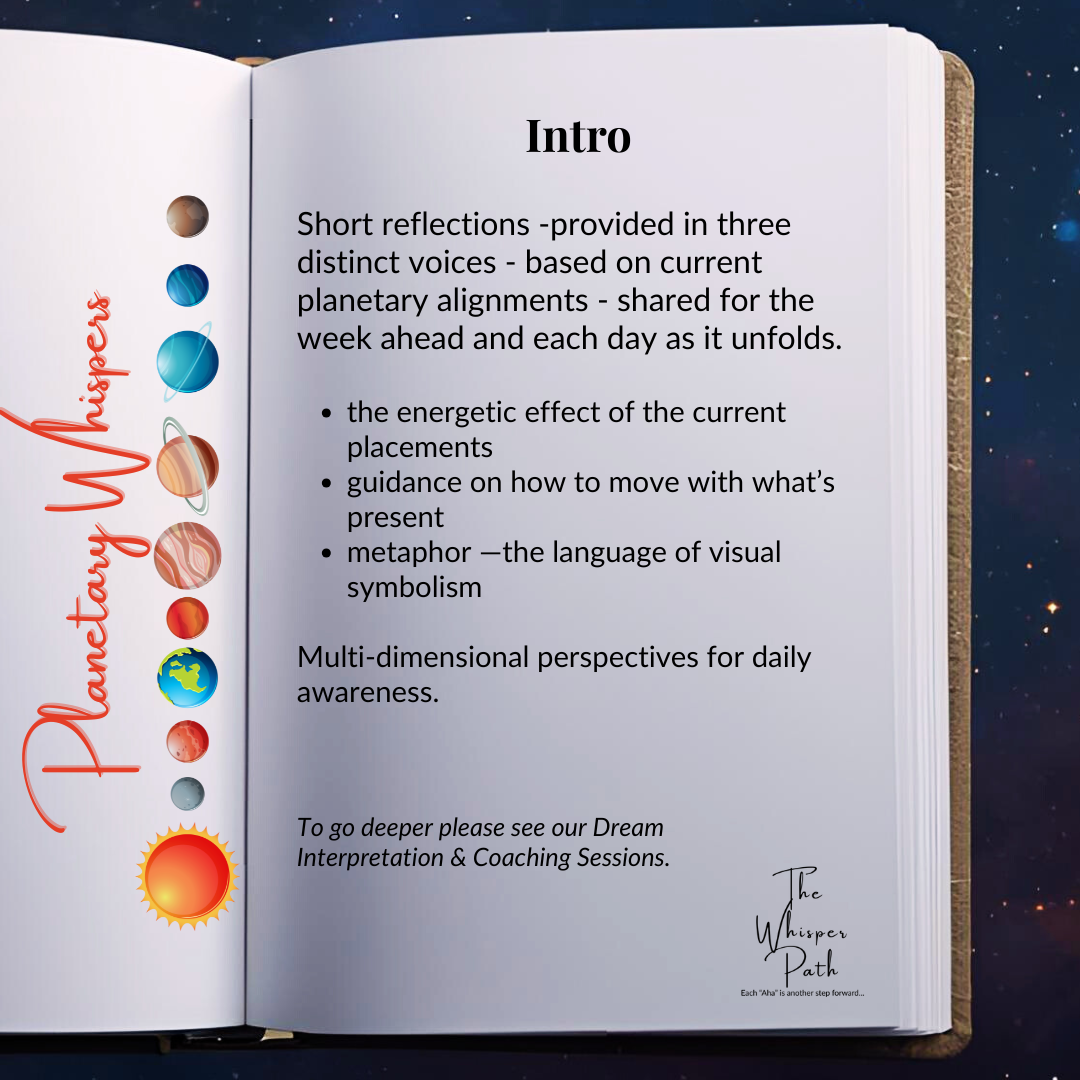 Planetary Whispers

Intro

Short reflections -provided in three distinct voices - based on current planetary alignments - shared for the week ahead and each day as it unfolds.

• the energetic effect of the current placements
• guidance on how to move with what's present
• metaphor —the language of visual symbolism

Multi-dimensional perspectives for daily awareness.

To go deeper please see our Dream Interpretation & Coaching Sessions.

The Whisper Path
Each "Aha" is another step forward...